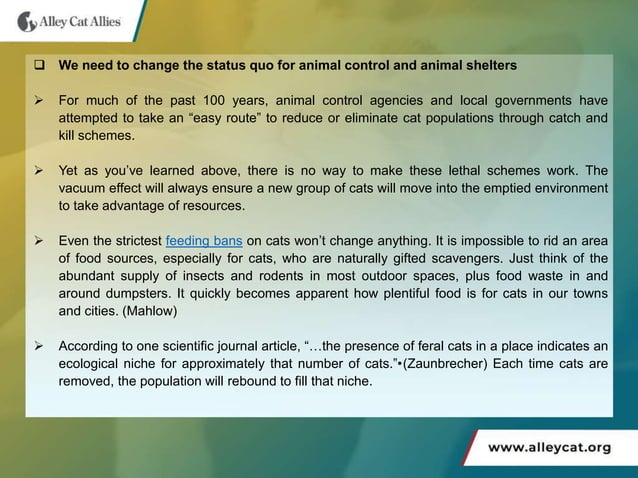 Alley Cat Allies

❑ We need to change the status quo for animal control and animal shelters

➢ For much of the past 100 years, animal control agencies and local governments have attempted to take an “easy route” to reduce or eliminate cat populations through catch and kill schemes.

➢ Yet as you’ve learned above, there is no way to make these lethal schemes work. The vacuum effect will always ensure a new group of cats will move into the emptied environment to take advantage of resources.

➢ Even the strictest feeding bans on cats won’t change anything. It is impossible to rid an area of food sources, especially for cats, who are naturally gifted scavengers. Just think of the abundant supply of insects and rodents in most outdoor spaces, plus food waste in and around dumpsters. It quickly becomes apparent how plentiful food is for cats in our towns and cities. (Mahlow)

➢ According to one scientific journal article, “…the presence of feral cats in a place indicates an ecological niche for approximately that number of cats.”•(Zaunbrecher) Each time cats are removed, the population will rebound to fill that niche.

www.alleycat.org